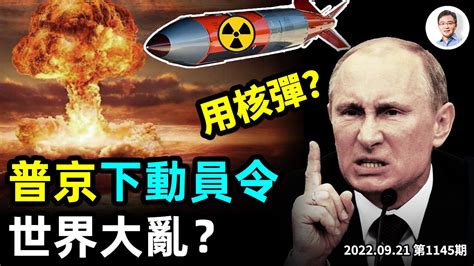 用核彈?

普京下動員令
世界大亂?

2022.09.21 第1145期